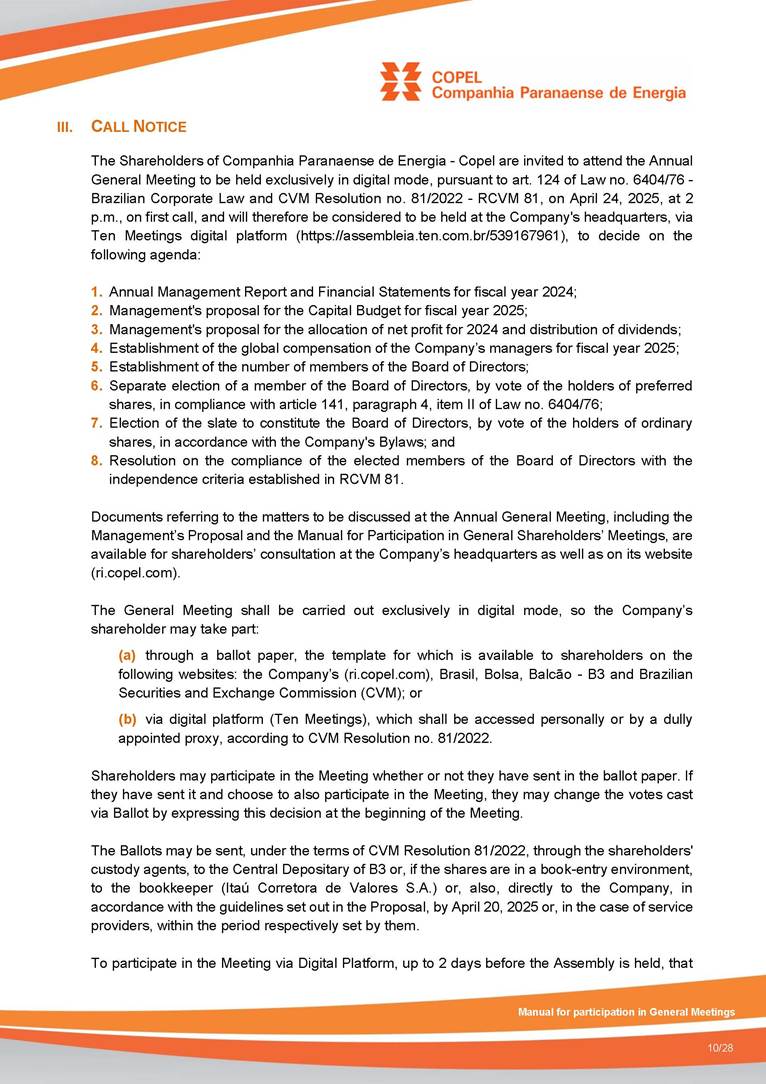 COPEL
Companhia Paranaense de Energia

III. CALL NOTICE

The Shareholders of Companhia Paranaense de Energia - Copel are invited to attend the Annual General Meeting to be held exclusively in digital mode, pursuant to art. 124 of Law no. 6404/76 - Brazilian Corporate Law and CVM Resolution no. 81/2022 - RCVM 81, on April 24, 2025, at 2 p.m., on first call, and will therefore be considered to be held at the Company's headquarters, via Ten Meetings digital platform (https://assembleia.ten.com.br/539167961), to decide on the following agenda:

1. Annual Management Report and Financial Statements for fiscal year 2024;
2. Management's proposal for the Capital Budget for fiscal year 2025;
3. Management's proposal for the allocation of net profit for 2024 and distribution of dividends;
4. Establishment of the global compensation of the Company's managers for fiscal year 2025;
5. Establishment of the number of members of the Board of Directors;
6. Separate election of a member of the Board of Directors, by vote of the holders of preferred shares, in compliance with article 141, paragraph 4, item II of Law no. 6404/76;
7. Election of the slate to constitute the Board of Directors, by vote of the holders of ordinary shares, in accordance with the Company's Bylaws; and
8. Resolution on the compliance of the elected members of the Board of Directors with the independence criteria established in RCVM 81.

Documents referring to the matters to be discussed at the Annual General Meeting, including the Management's Proposal and the Manual for Participation in General Shareholders' Meetings, are available for shareholders' consultation at the Company's headquarters as well as on its website (ri.copel.com).

The General Meeting shall be carried out exclusively in digital mode, so the Company's shareholder may take part:

(a) through a ballot paper, the template for which is available to shareholders on the following websites: the Company's (ri.copel.com), Brasil, Bolsa, Balcão - B3 and Brazilian Securities and Exchange Commission (CVM); or

(b) via digital platform (Ten Meetings), which shall be accessed personally or by a dully appointed proxy, according to CVM Resolution no. 81/2022.

Shareholders may participate in the Meeting whether or not they have sent in the ballot paper. If they have sent it and choose to also participate in the Meeting, they may change the votes cast via Ballot by expressing this decision at the beginning of the Meeting.

The Ballots may be sent, under the terms of CVM Resolution 81/2022, through the shareholders' custody agents, to the Central Depositary of B3 or, if the shares are in a book-entry environment, to the bookkeeper (Itaú Corretora de Valores S.A.) or, also, directly to the Company, in accordance with the guidelines set out in the Proposal, by April 20, 2025 or, in the case of service providers, within the period respectively set by them.

To participate in the Meeting via Digital Platform, up to 2 days before the Assembly is held, that

Manual for participation in General Meetings

10/28